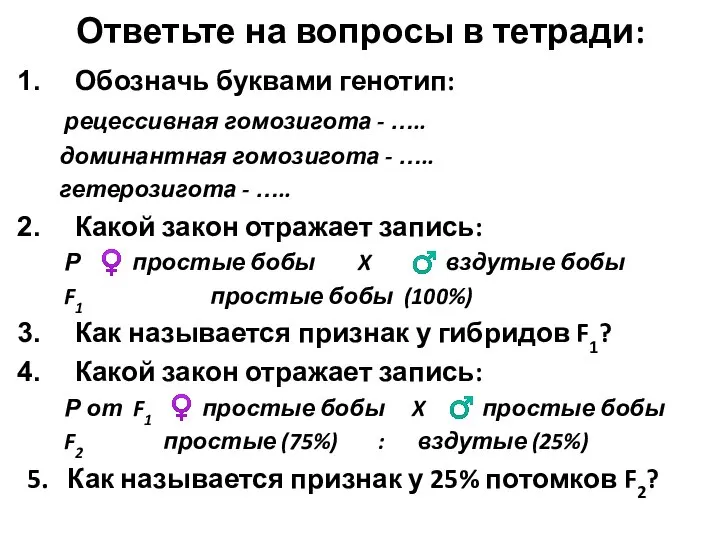 Ответьте на вопросы в тетради:

1. Обозначь буквами генотип:

рецессивная гомозигота - …..
доминантная гомозигота - …..
гетерозигота - …..

2. Какой закон отражает запись:

P ♀ простые бобы X ♂ вздутые бобы
$F_1$ простые бобы (100%)

3. Как называется признак у гибридов $F_1$?

4. Какой закон отражает запись:

P от $F_1$ ♀ простые бобы X ♂ простые бобы
$F_2$ простые (75%) : вздутые (25%)

5. Как называется признак у 25% потомков $F_2$?